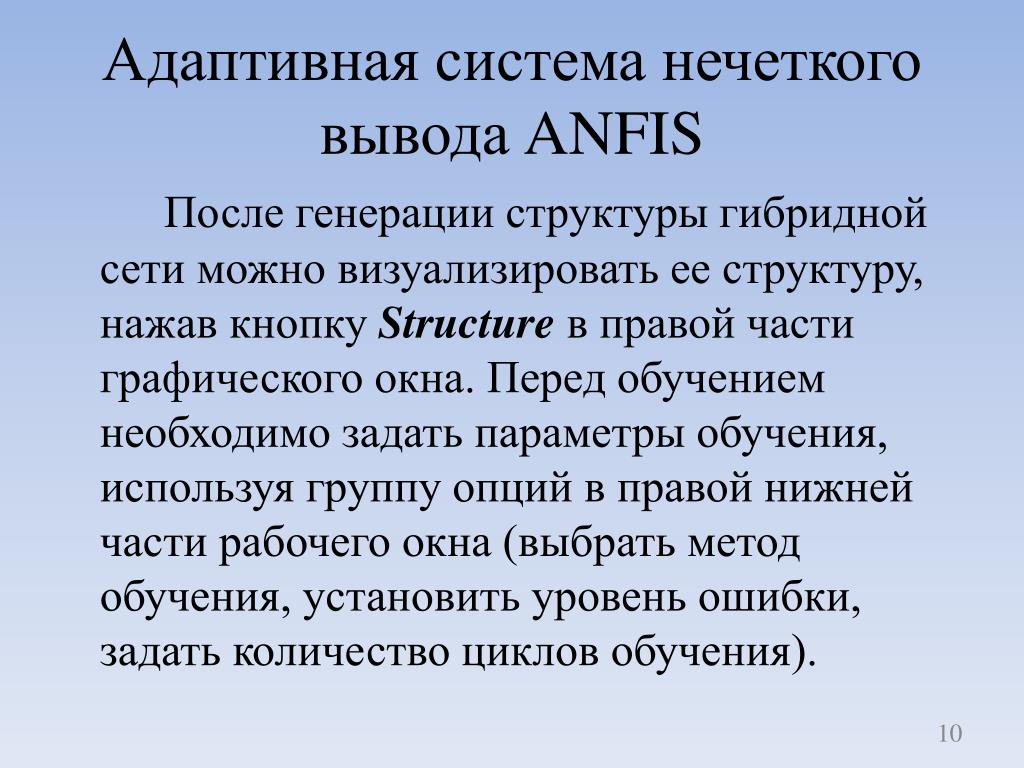 Адаптивная система нечеткого вывода ANFIS

После генерации структуры гибридной сети можно визуализировать ее структуру, нажав кнопку Structure в правой части графического окна. Перед обучением необходимо задать параметры обучения, используя группу опций в правой нижней части рабочего окна (выбрать метод обучения, установить уровень ошибки, задать количество циклов обучения).

10